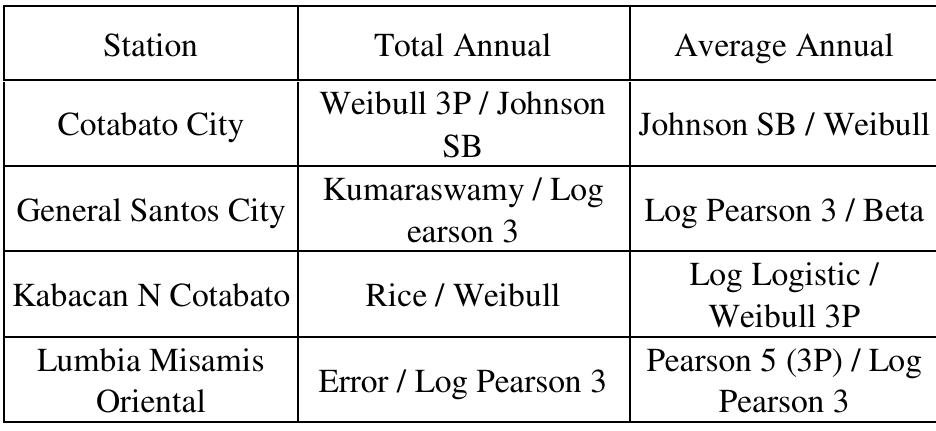 | Station | Total Annual | Average Annual |
|---|---|---|
| Cotabato City | Weibull 3P / Johnson SB | Johnson SB / Weibull |
| General Santos City | Kumaraswamy / Log earson 3 | Log Pearson 3 / Beta |
| Kabacan N Cotabato | Rice / Weibull | Log Logistic / Weibull 3P |
| Lumbia Misamis Oriental | Error / Log Pearson 3 | Pearson 5 (3P) / Log Pearson 3 |